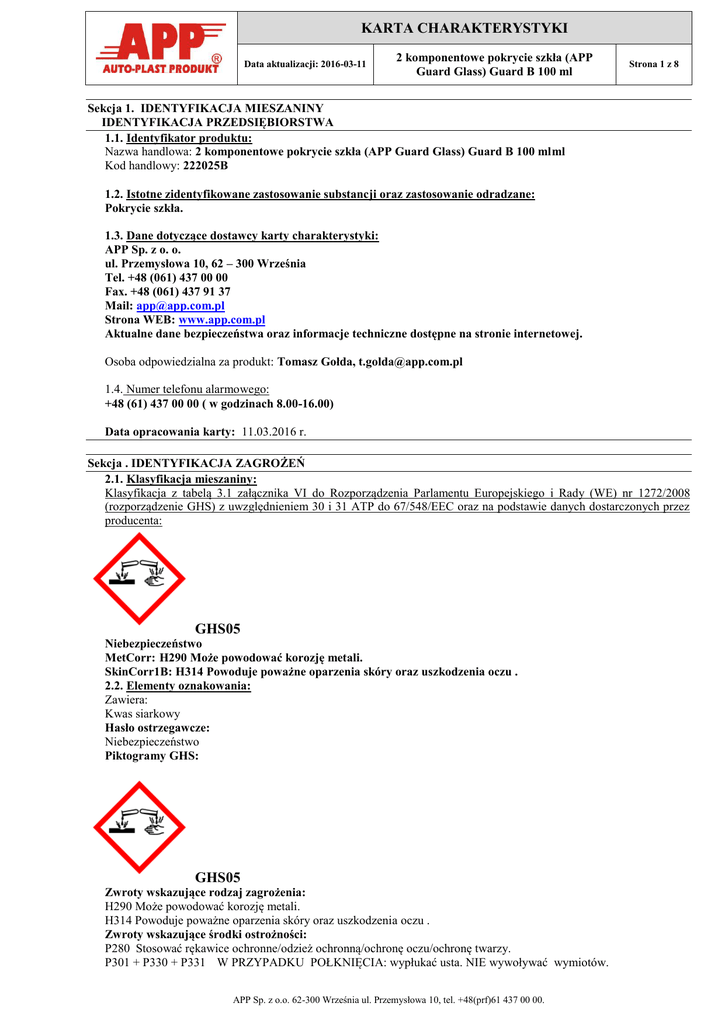 APP®
AUTO-PLAST PRODUKT

KARTA CHARAKTERYSTYKI

Data aktualizacji: 2016-03-11

2 komponentowe pokrycie szkła (APP Guard Glass) Guard B 100 ml

Strona 1 z 8

Sekcja 1. IDENTYFIKACJA MIESZANINY
IDENTYFIKACJA PRZEDSIĘBIORSTWA

1.1. Identyfikator produktu:
Nazwa handlowa: 2 komponentowe pokrycie szkła (APP Guard Glass) Guard B 100 mlml
Kod handlowy: 222025B

1.2. Istotne zidentyfikowane zastosowanie substancji oraz zastosowanie odradzane:
Pokrycie szkła.

1.3. Dane dotyczące dostawcy karty charakterystyki:
APP Sp. z o. o.
ul. Przemysłowa 10, 62 – 300 Września
Tel. +48 (061) 437 00 00
Fax. +48 (061) 437 91 37
Mail: app@app.com.pl
Strona WEB: www.app.com.pl
Aktualne dane bezpieczeństwa oraz informacje techniczne dostępne na stronie internetowej.

Osoba odpowiedzialna za produkt: Tomasz Gołda, t.golda@app.com.pl

1.4. Numer telefonu alarmowego:
+48 (61) 437 00 00 ( w godzinach 8.00-16.00)

Data opracowania karty: 11.03.2016 r.

Sekcja . IDENTYFIKACJA ZAGROŻEŃ

2.1. Klasyfikacja mieszaniny:
Klasyfikacja z tabelą 3.1 załącznika VI do Rozporządzenia Parlamentu Europejskiego i Rady (WE) nr 1272/2008 (rozporządzenie GHS) z uwzględnieniem 30 i 31 ATP do 67/548/EEC oraz na podstawie danych dostarczonych przez producenta:

GHS05
Niebezpieczeństwo
MetCorr: H290 Może powodować korozję metali.
SkinCorr1B: H314 Powoduje poważne oparzenia skóry oraz uszkodzenia oczu .
2.2. Elementy oznakowania:
Zawiera:
Kwas siarkowy
Hasło ostrzegawcze:
Niebezpieczeństwo
Piktogramy GHS:

GHS05
Zwroty wskazujące rodzaj zagrożenia:
H290 Może powodować korozję metali.
H314 Powoduje poważne oparzenia skóry oraz uszkodzenia oczu .
Zwroty wskazujące środki ostrożności:
P280 Stosować rękawice ochronne/odzież ochronną/ochronę oczu/ochronę twarzy.
P301 + P330 + P331 W PRZYPADKU POŁKNIĘCIA: wypłukać usta. NIE wywoływać wymiotów.

APP Sp. z o.o. 62-300 Września ul. Przemysłowa 10, tel. +48(prf)61 437 00 00.